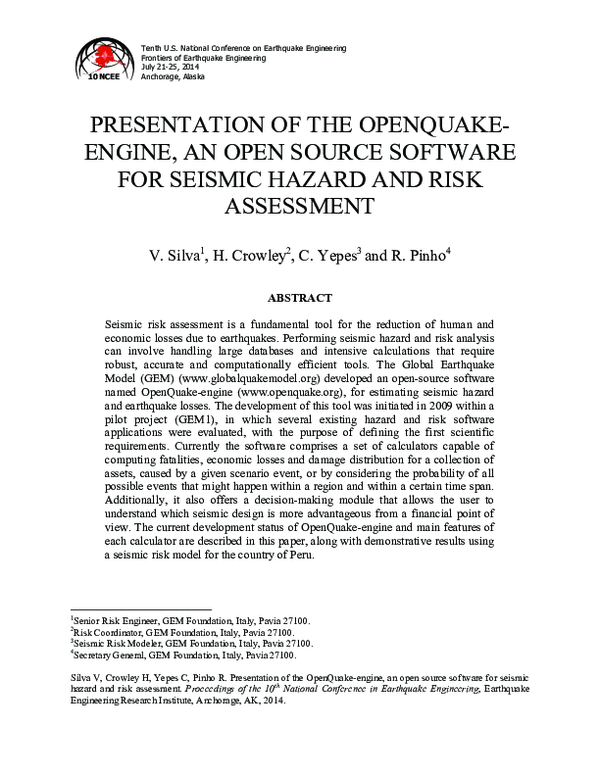 10NCEE

Tenth U.S. National Conference on Earthquake Engineering
Frontiers of Earthquake Engineering
July 21-25, 2014
Anchorage, Alaska

PRESENTATION OF THE OPENQUAKE-ENGINE, AN OPEN SOURCE SOFTWARE FOR SEISMIC HAZARD AND RISK ASSESSMENT

V. Silva$^1$, H. Crowley$^2$, C. Yepes$^3$ and R. Pinho$^4$

ABSTRACT

Seismic risk assessment is a fundamental tool for the reduction of human and economic losses due to earthquakes. Performing seismic hazard and risk analysis can involve handling large databases and intensive calculations that require robust, accurate and computationally efficient tools. The Global Earthquake Model (GEM) (www.globalquakemodel.org) developed an open-source software named OpenQuake-engine (www.openquake.org), for estimating seismic hazard and earthquake losses. The development of this tool was initiated in 2009 within a pilot project (GEM1), in which several existing hazard and risk software applications were evaluated, with the purpose of defining the first scientific requirements. Currently the software comprises a set of calculators capable of computing fatalities, economic losses and damage distribution for a collection of assets, caused by a given scenario event, or by considering the probability of all possible events that might happen within a region and within a certain time span. Additionally, it also offers a decision-making module that allows the user to understand which seismic design is more advantageous from a financial point of view. The current development status of OpenQuake-engine and main features of each calculator are described in this paper, along with demonstrative results using a seismic risk model for the country of Peru.

$^1$Senior Risk Engineer, GEM Foundation, Italy, Pavia 27100.
$^2$Risk Coordinator, GEM Foundation, Italy, Pavia 27100.
$^3$Seismic Risk Modeler, GEM Foundation, Italy, Pavia 27100.
$^4$Secretary General, GEM Foundation, Italy, Pavia 27100.

Silva V, Crowley H, Yepes C, Pinho R. Presentation of the OpenQuake-engine, an open source software for seismic hazard and risk assessment. Proceedings of the 10$^{th}$ National Conference in Earthquake Engineering, Earthquake Engineering Research Institute, Anchorage, AK, 2014.